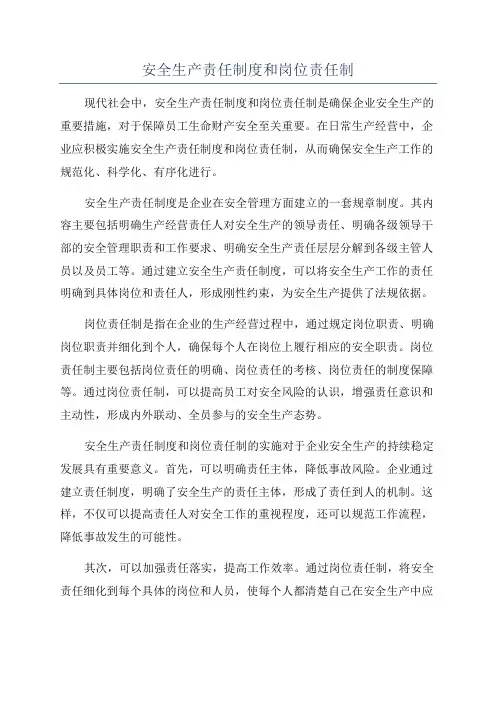 安全生产责任制度和岗位责任制

现代社会中，安全生产责任制度和岗位责任制是确保企业安全生产的重要措施，对于保障员工生命财产安全至关重要。在日常生产经营中，企业应积极实施安全生产责任制度和岗位责任制，从而确保安全生产工作的规范化、科学化、有序化进行。

安全生产责任制度是企业在安全管理方面建立的一套规章制度。其内容主要包括明确生产经营责任人对安全生产的领导责任、明确各级领导干部的安全管理职责和工作要求、明确安全生产责任层层分解到各级主管人员以及员工等。通过建立安全生产责任制度，可以将安全生产工作的责任明确到具体岗位和责任人，形成刚性约束，为安全生产提供了法规依据。

岗位责任制是指在企业的生产经营过程中，通过规定岗位职责、明确岗位职责并细化到个人，确保每个人在岗位上履行相应的安全职责。岗位责任制主要包括岗位责任的明确、岗位责任的考核、岗位责任的制度保障等。通过岗位责任制，可以提高员工对安全风险的认识，增强责任意识和主动性，形成内外联动、全员参与的安全生产态势。

安全生产责任制度和岗位责任制的实施对于企业安全生产的持续稳定发展具有重要意义。首先，可以明确责任主体，降低事故风险。企业通过建立责任制度，明确了安全生产的责任主体，形成了责任到人的机制。这样，不仅可以提高责任人对安全工作的重视程度，还可以规范工作流程，降低事故发生的可能性。

其次，可以加强责任落实，提高工作效率。通过岗位责任制，将安全责任细化到每个具体的岗位和人员，使每个人都清楚自己在安全生产中应